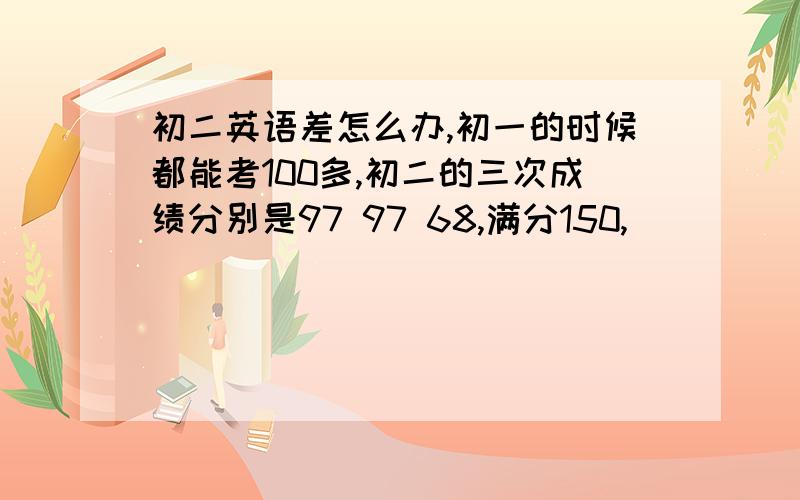 初二英语差怎么办,初一的时候都能考100多,初二的三次成绩分别是97 97 68,满分150,